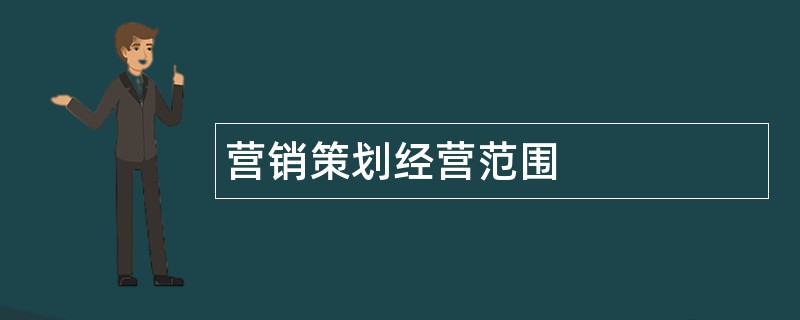 营销策划经营范围